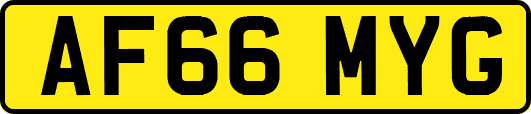 AF66 MYG